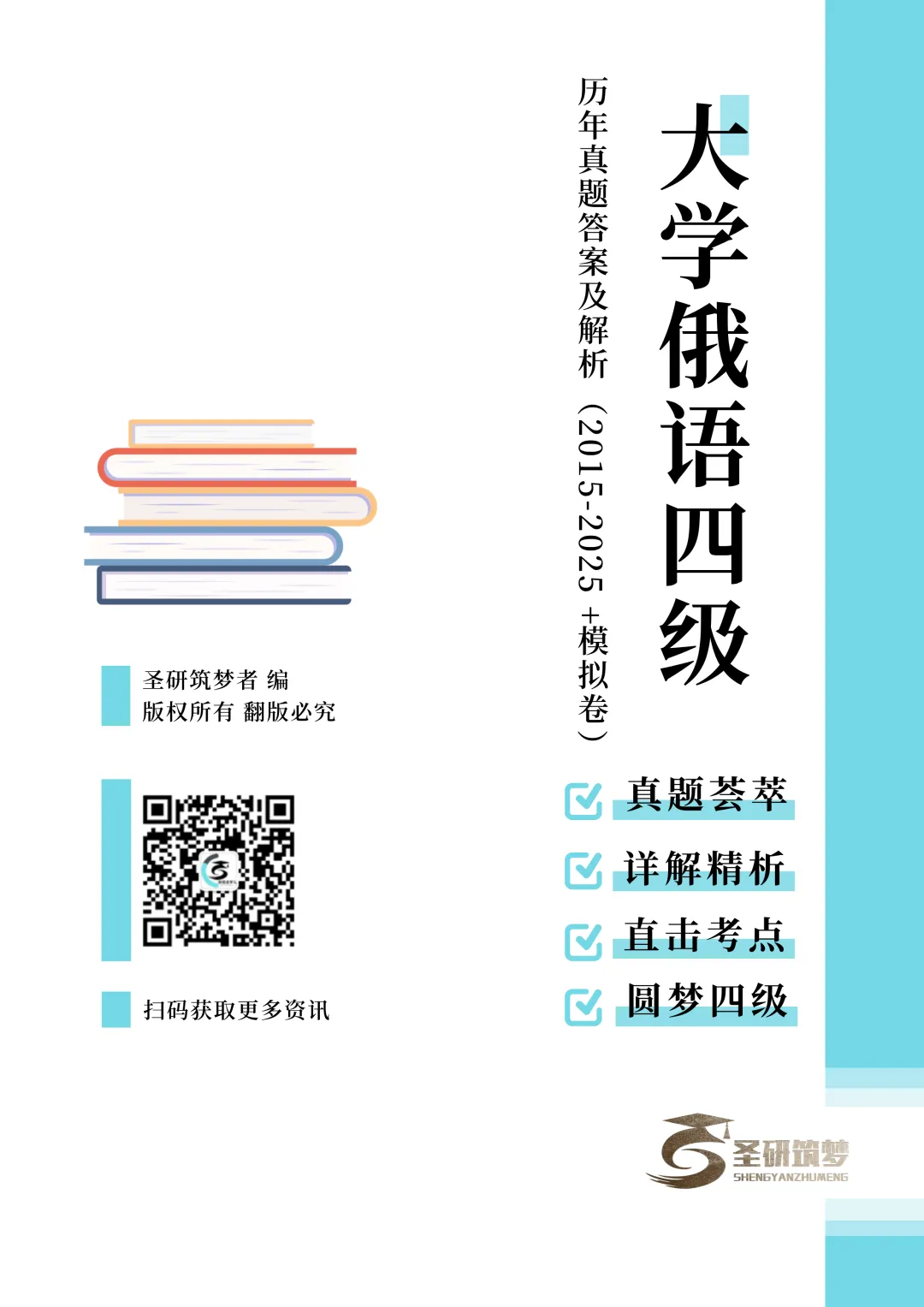 大学俄语四级

历年真题答案及解析（2015-2025 +模拟卷）

圣研筑梦者 编
版权所有 翻版必究

扫码获取更多资讯

真题荟萃
详解精析
直击考点
圆梦四级

圣研筑梦
SHENGYANZHUMENG